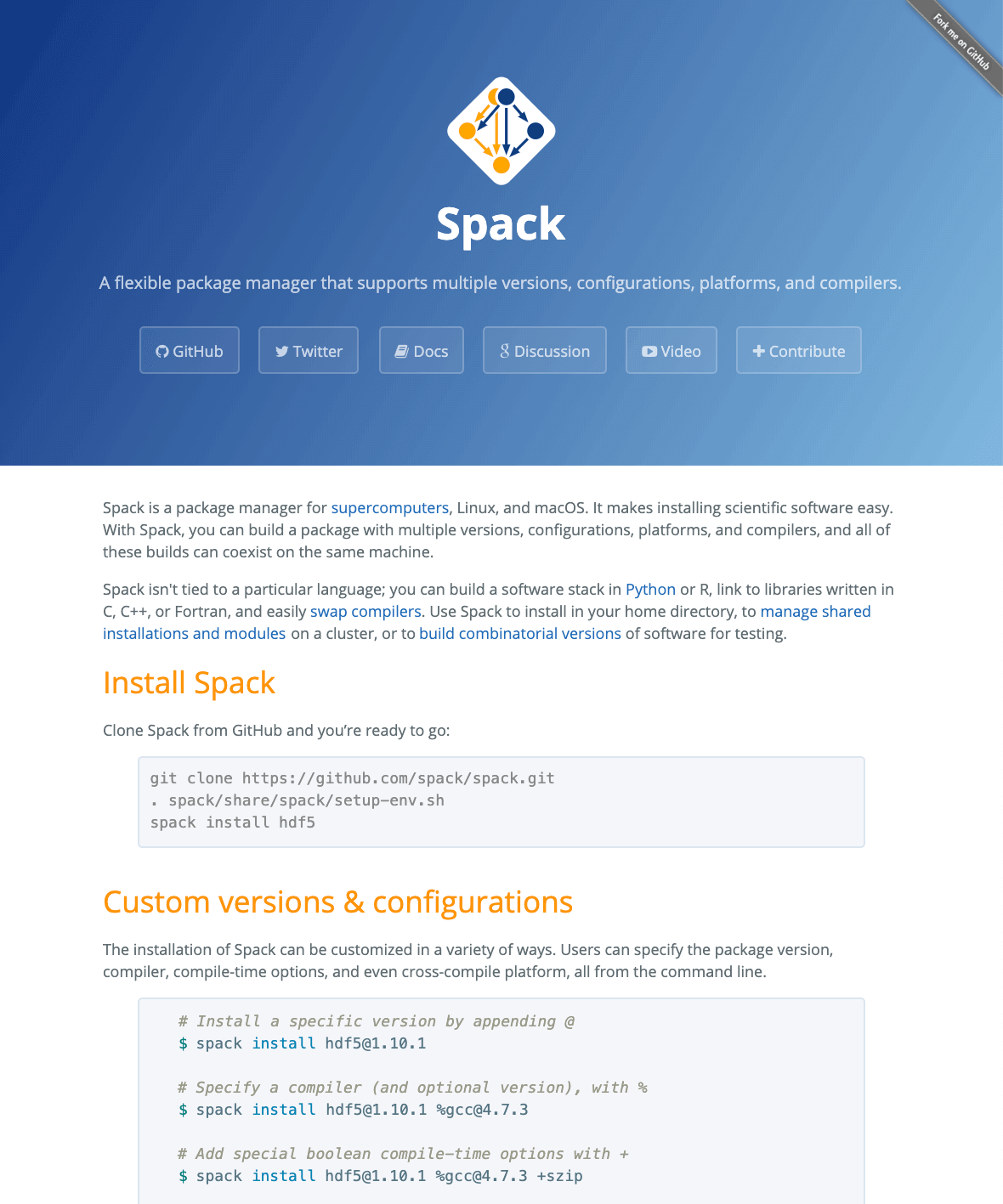 Fork me on GitHub

Spack

A flexible package manager that supports multiple versions, configurations, platforms, and compilers.

GitHub Twitter Docs Discussion Video Contribute

Spack is a package manager for supercomputers, Linux, and macOS. It makes installing scientific software easy. With Spack, you can build a package with multiple versions, configurations, platforms, and compilers, and all of these builds can coexist on the same machine.

Spack isn't tied to a particular language; you can build a software stack in Python or R, link to libraries written in C, C++, or Fortran, and easily swap compilers. Use Spack to install in your home directory, to manage shared installations and modules on a cluster, or to build combinatorial versions of software for testing.

Install Spack

Clone Spack from GitHub and you're ready to go:

git clone https://github.com/spack/spack.git
. spack/share/spack/setup-env.sh
spack install hdf5

Custom versions & configurations

The installation of Spack can be customized in a variety of ways. Users can specify the package version, compiler, compile-time options, and even cross-compile platform, all from the command line.

# Install a specific version by appending @
$ spack install hdf5@1.10.1

# Specify a compiler (and optional version), with %
$ spack install hdf5@1.10.1 %gcc@4.7.3

# Add special boolean compile-time options with +
$ spack install hdf5@1.10.1 %gcc@4.7.3 +szip